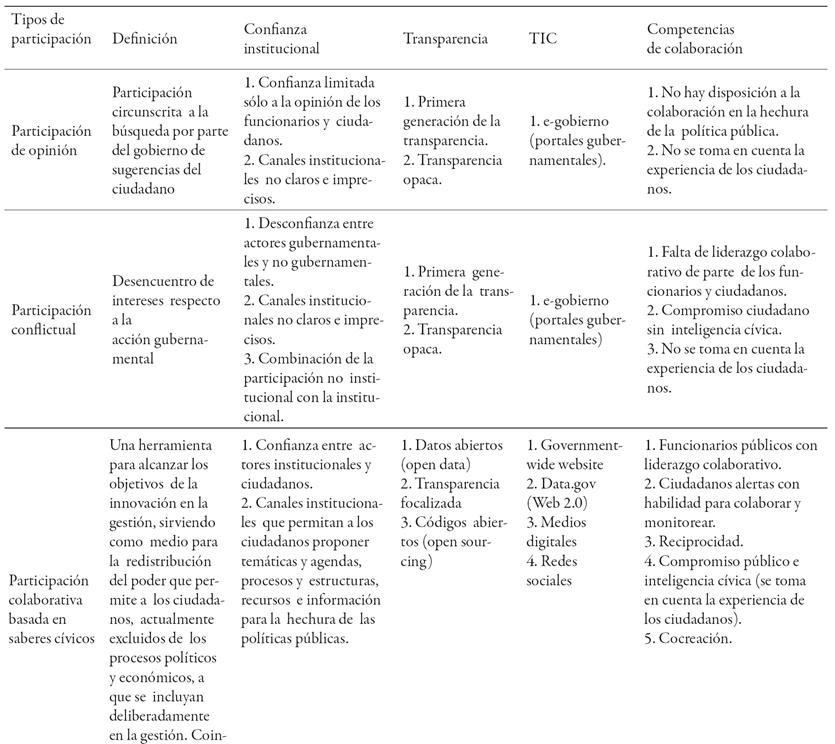 | Tipos de participación | Definición | Confianza institucional | Transparencia | TIC | Competencias de colaboración |
|---|---|---|---|---|---|
| Participación de opinión | Participación circunscrita a la búsqueda por parte del gobierno de sugerencias del ciudadano | 1. Confianza limitada sólo a la opinión de los funcionarios y ciudadanos. 2. Canales institucionales no claros e imprecisos. | 1. Primera generación de la transparencia. 2. Transparencia opaca. | 1. e-gobierno (portales gubernamentales). | 1. No hay disposición a la colaboración en la hechura de la política pública. 2. No se toma en cuenta la experiencia de los ciudadanos. |
| Participación conflictual | Desencuentro de intereses respecto a la acción gubernamental | 1. Desconfianza entre actores gubernamentales y no gubernamentales. 2. Canales institucionales no claros e imprecisos. 3. Combinación de la participación no institucional con la institucional. | 1. Primera generación de la transparencia. 2. Transparencia opaca. | 1. e-gobierno (portales gubernamentales) | 1. Falta de liderazgo colaborativo de parte de los funcionarios y ciudadanos. 2. Compromiso ciudadano sin inteligencia cívica. 3. No se toma en cuenta la experiencia de los ciudadanos. |
| Participación colaborativa basada en saberes cívicos | Una herramienta para alcanzar los objetivos de la innovación en la gestión, sirviendo como medio para la redistribución del poder que permite a los ciudadanos, actualmente excluidos de los procesos políticos y económicos, a que se incluyan deliberadamente en la gestión. Coin- | 1. Confianza entre actores institucionales y ciudadanos. 2. Canales institucionales que permitan a los ciudadanos proponer temáticas y agendas, procesos y estructuras, recursos e información para la hechura de las políticas públicas. | 1. Datos abiertos (open data) 2. Transparencia focalizada 3. Códigos abiertos (open sourcing) | 1. Government-wide website 2. Data.gov (Web 2.0) 3. Medios digitales 4. Redes sociales | 1. Funcionarios públicos con liderazgo colaborativo. 2. Ciudadanos alertas con habilidad para colaborar y monitorear. 3. Reciprocidad. 4. Compromiso público e inteligencia cívica (se toma en cuenta la experiencia de los ciudadanos). 5. Cocreación. |